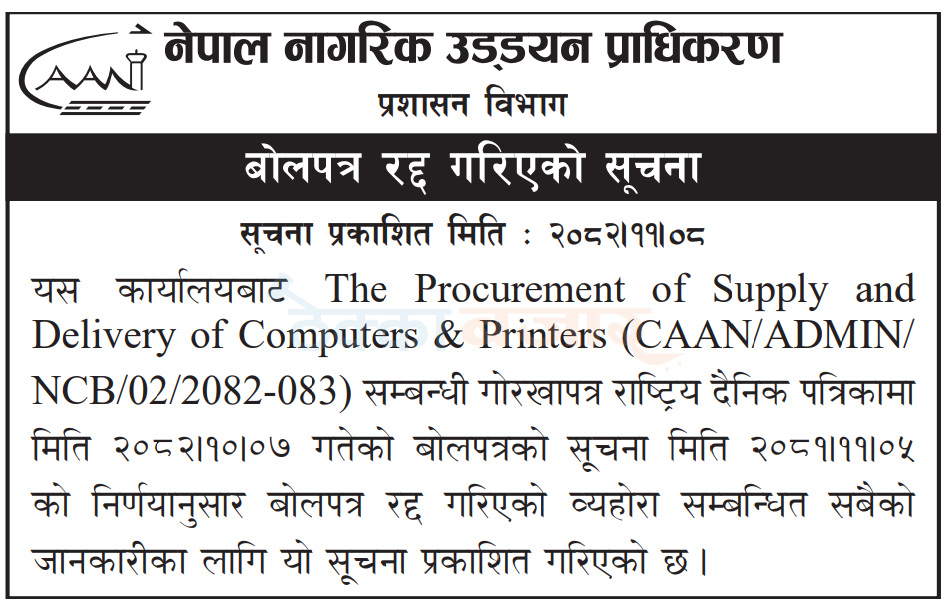 CAAN

नेपाल नागरिक उड्डयन प्राधिकरण
प्रशासन विभाग

बोलपत्र रद्द गरिएको सूचना

सूचना प्रकाशित मिति : २०८२।११।०८

यस कार्यालयबाट The Procurement of Supply and Delivery of Computers & Printers (CAAN/ADMIN/NCB/02/2082-083) सम्बन्धी गोरखापत्र राष्ट्रिय दैनिक पत्रिकामा मिति २०८२।१०।०७ गतेको बोलपत्रको सूचना मिति २०८१।११।०५ को निर्णयानुसार बोलपत्र रद्द गरिएको व्यहोरा सम्बन्धित सबैको जानकारीका लागि यो सूचना प्रकाशित गरिएको छ।